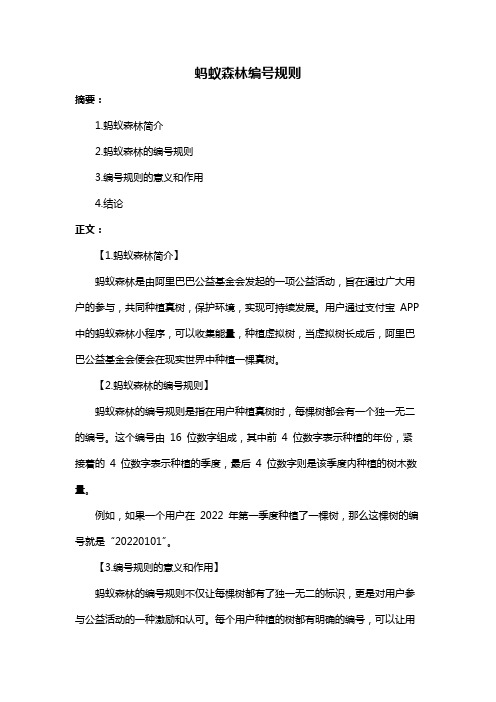 蚂蚁森林编号规则

摘要：

1.蚂蚁森林简介

2.蚂蚁森林的编号规则

3.编号规则的意义和作用

4.结论

正文：

【1.蚂蚁森林简介】

蚂蚁森林是由阿里巴巴公益基金会发起的一项公益活动，旨在通过广大用户的参与，共同种植真树，保护环境，实现可持续发展。用户通过支付宝 APP 中的蚂蚁森林小程序，可以收集能量，种植虚拟树，当虚拟树长成后，阿里巴巴公益基金会便会在现实世界中种植一棵真树。

【2.蚂蚁森林的编号规则】

蚂蚁森林的编号规则是指在用户种植真树时，每棵树都会有一个独一无二的编号。这个编号由 16 位数字组成，其中前 4 位数字表示种植的年份，紧接着的 4 位数字表示种植的季度，最后 4 位数字则是该季度内种植的树木数量。

例如，如果一个用户在 2022 年第一季度种植了一棵树，那么这棵树的编号就是“20220101”。

【3.编号规则的意义和作用】

蚂蚁森林的编号规则不仅让每棵树都有了独一无二的标识，更是对用户参与公益活动的一种激励和认可。每个用户种植的树都有明确的编号，可以让用